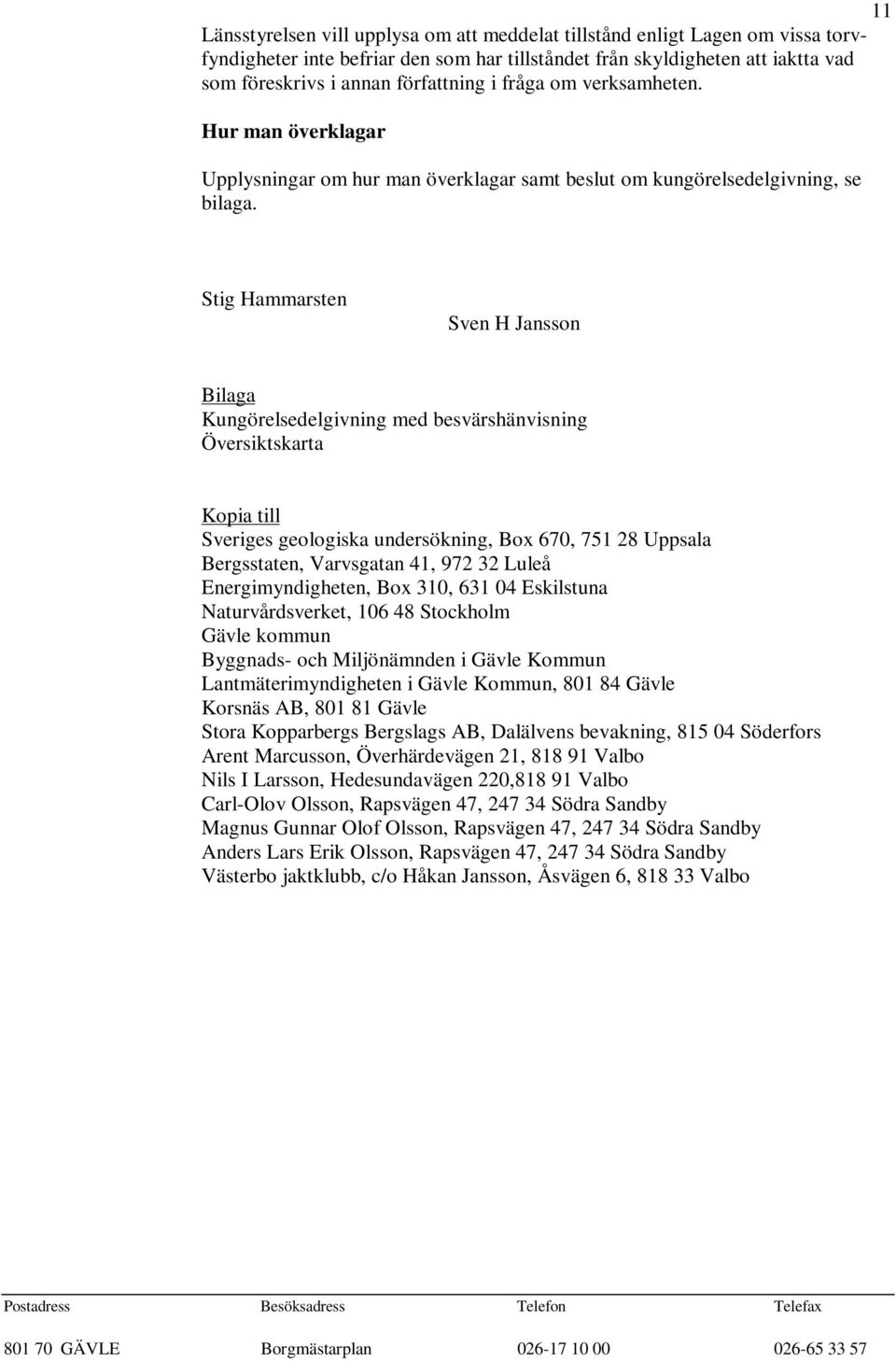 11

Länsstyrelsen vill upplysa om att meddelat tillstånd enligt Lagen om vissa torvfyndigheter inte befriar den som har tillståndet från skyldigheten att iaktta vad som föreskrivs i annan författning i fråga om verksamheten.

Hur man överklagar

Upplysningar om hur man överklagar samt beslut om kungörelsedelgivning, se bilaga.

Stig Hammarsten

Sven H Jansson

Bilaga
Kungörelsedelgivning med besvärshänvisning
Översiktskarta

Kopia till
Sveriges geologiska undersökning, Box 670, 751 28 Uppsala
Bergsstaten, Varvsgatan 41, 972 32 Luleå
Energimyndigheten, Box 310, 631 04 Eskilstuna
Naturvårdsverket, 106 48 Stockholm
Gävle kommun
Byggnads- och Miljönämnden i Gävle Kommun
Lantmäterimyndigheten i Gävle Kommun, 801 84 Gävle
Korsnäs AB, 801 81 Gävle
Stora Kopparbergs Bergslags AB, Dalälvens bevakning, 815 04 Söderfors
Arent Marcusson, Överhärdevägen 21, 818 91 Valbo
Nils I Larsson, Hedesundavägen 220,818 91 Valbo
Carl-Olov Olsson, Rapsvägen 47, 247 34 Södra Sandby
Magnus Gunnar Olof Olsson, Rapsvägen 47, 247 34 Södra Sandby
Anders Lars Erik Olsson, Rapsvägen 47, 247 34 Södra Sandby
Västerbo jaktklubb, c/o Håkan Jansson, Åsvägen 6, 818 33 Valbo

| Postadress | Besöksadress | Telefon | Telefax |
|---|---|---|---|
| 801 70 GÄVLE | Borgmästarplan | 026-17 10 00 | 026-65 33 57 |